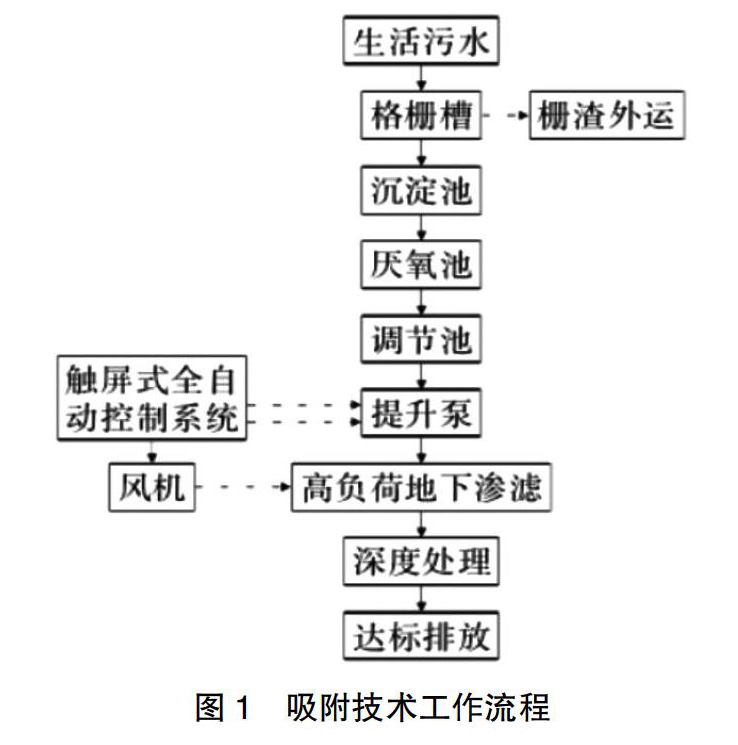 生活污水
格栅槽
栅渣外运
沉淀池
厌氧池
调节池
触屏式全自动控制系统
提升泵
风机
高负荷地下渗滤
深度处理
达标排放

图 1　吸附技术工作流程